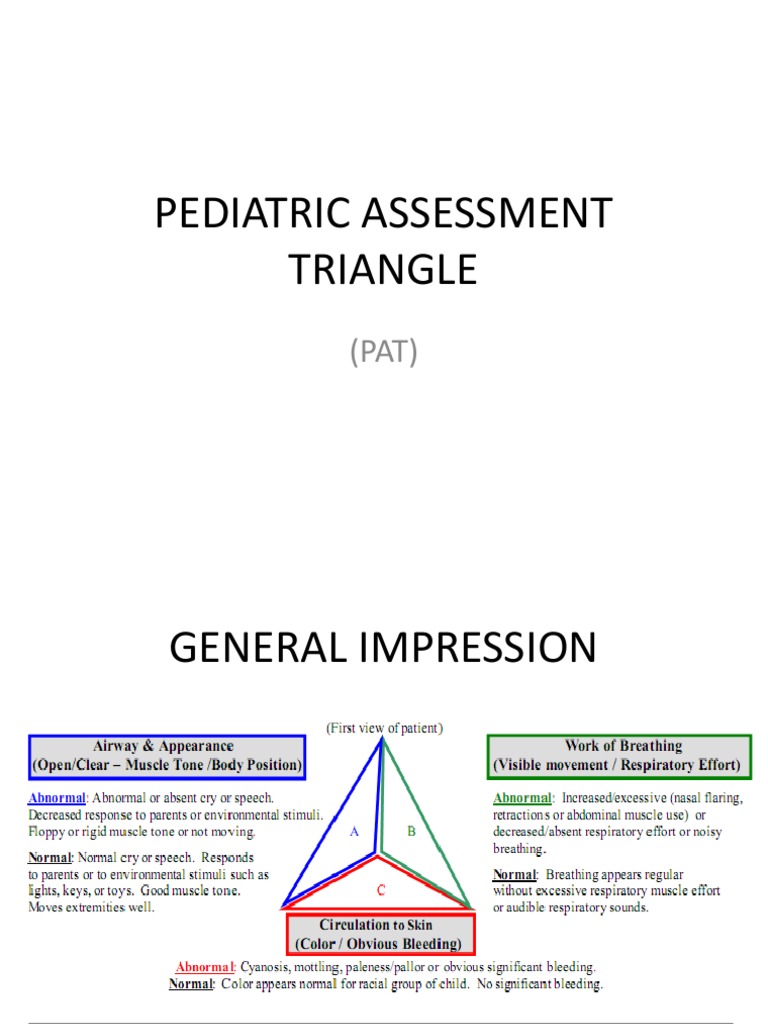 PEDIATRIC ASSESSMENT TRIANGLE

(PAT)

GENERAL IMPRESSION

(First view of patient)

Airway & Appearance
(Open/Clear – Muscle Tone /Body Position)

Abnormal: Abnormal or absent cry or speech. Decreased response to parents or environmental stimuli. Floppy or rigid muscle tone or not moving.

Normal: Normal cry or speech. Responds to parents or to environmental stimuli such as lights, keys, or toys. Good muscle tone. Moves extremities well.

A

B

C

Work of Breathing
(Visible movement / Respiratory Effort)

Abnormal: Increased/excessive (nasal flaring, retractions or abdominal muscle use) or decreased/absent respiratory effort or noisy breathing.

Normal: Breathing appears regular without excessive respiratory muscle effort or audible respiratory sounds.

Circulation to Skin
(Color / Obvious Bleeding)

Abnormal: Cyanosis, mottling, paleness/pallor or obvious significant bleeding.
Normal: Color appears normal for racial group of child. No significant bleeding.